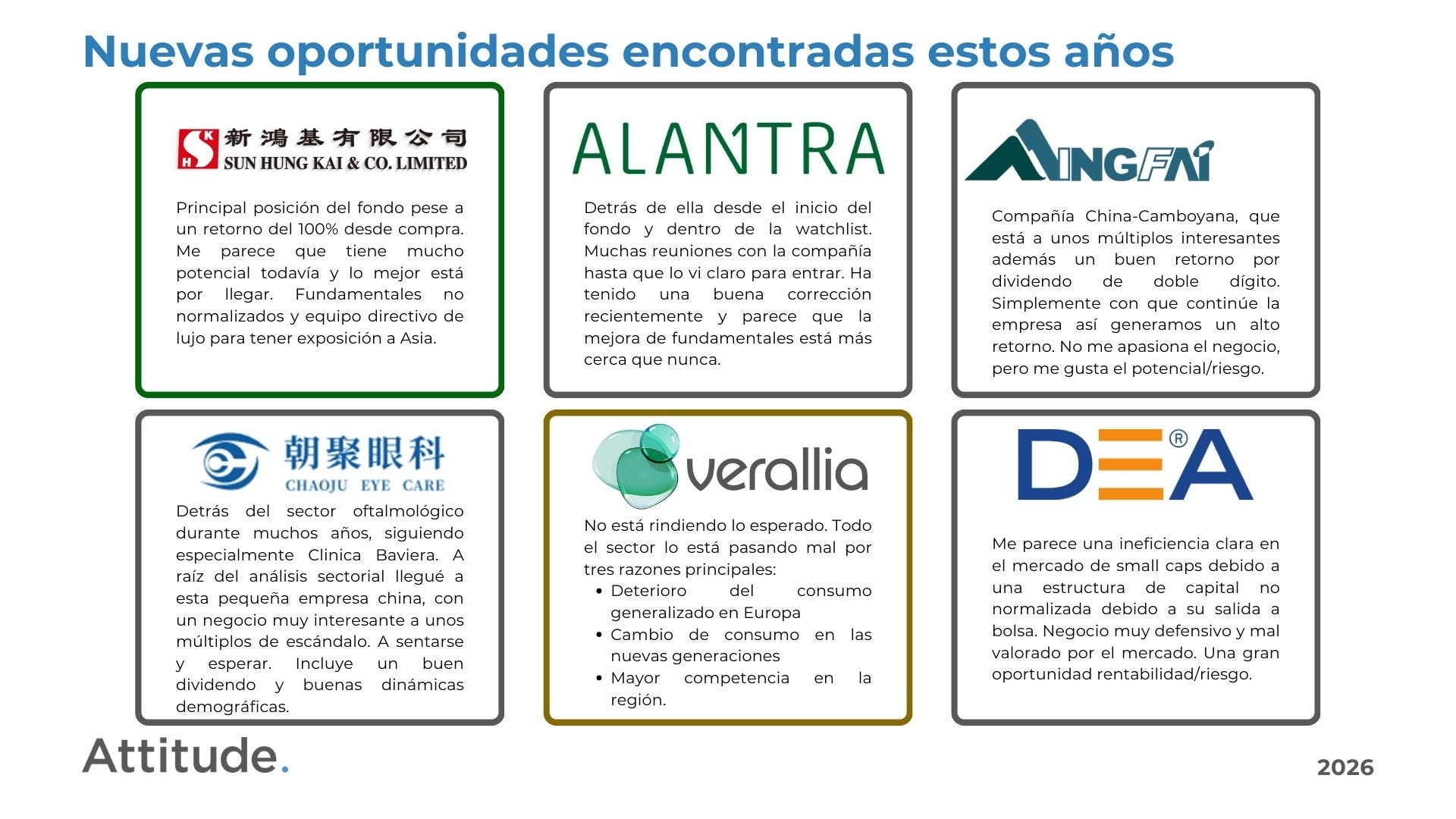 Nuevas oportunidades encontradas estos años

SHK 新鴻基有限公司 SUN HUNG KAI & CO. LIMITED

Principal posición del fondo pese a un retorno del 100% desde compra. Me parece que tiene mucho potencial todavía y lo mejor está por llegar. Fundamentales no normalizados y equipo directivo de lujo para tener exposición a Asia.

ALANTRA

Detrás de ella desde el inicio del fondo y dentro de la watchlist. Muchas reuniones con la compañía hasta que lo vi claro para entrar. Ha tenido una buena corrección recientemente y parece que la mejora de fundamentales está más cerca que nunca.

MINGFAI

Compañía China-Camboyana, que está a unos múltiplos interesantes además un buen retorno por dividendo de doble dígito. Simplemente con que continúe la empresa así generamos un alto retorno. No me apasiona el negocio, pero me gusta el potencial/riesgo.

朝聚眼科 CHAOJU EYE CARE

Detrás del sector oftalmológico durante muchos años, siguiendo especialmente Clinica Baviera. A raíz del análisis sectorial llegué a esta pequeña empresa china, con un negocio muy interesante a unos múltiplos de escándalo. A sentarse y esperar. Incluye un buen dividendo y buenas dinámicas demográficas.

verallia

No está rindiendo lo esperado. Todo el sector lo está pasando mal por tres razones principales:
• Deterioro del consumo generalizado en Europa
• Cambio de consumo en las nuevas generaciones
• Mayor competencia en la región.

DEA®

Me parece una ineficiencia clara en el mercado de small caps debido a una estructura de capital no normalizada debido a su salida a bolsa. Negocio muy defensivo y mal valorado por el mercado. Una gran oportunidad rentabilidad/riesgo.

Attitude.

2026